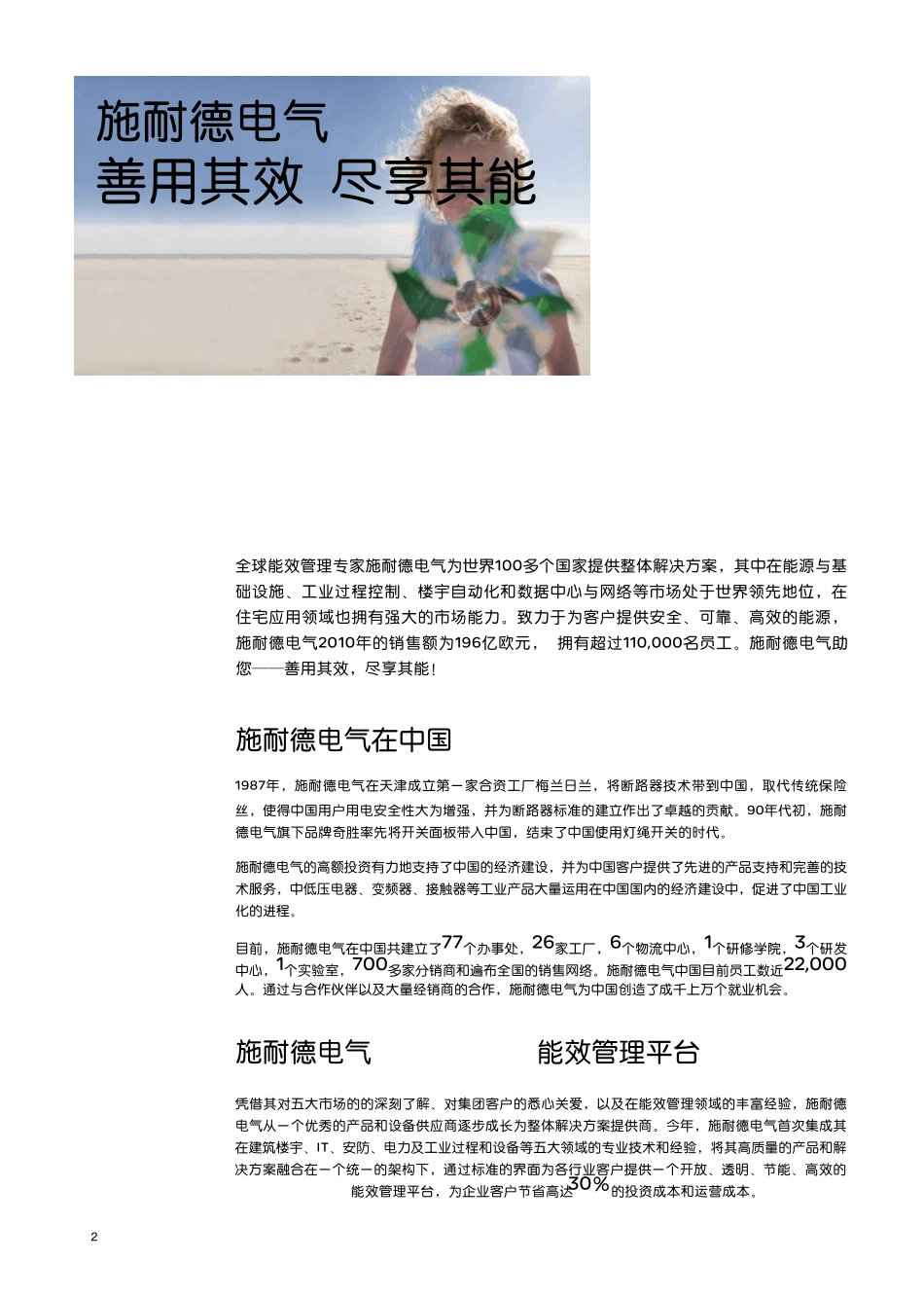 施耐德电气
善用其效 尽享其能

全球能效管理专家施耐德电气为世界100多个国家提供整体解决方案，其中在能源与基础设施、工业过程控制、楼宇自动化和数据中心与网络等市场处于世界领先地位，在住宅应用领域也拥有强大的市场能力。致力于为客户提供安全、可靠、高效的能源，施耐德电气2010年的销售额为196亿欧元， 拥有超过110,000名员工。施耐德电气助您——善用其效，尽享其能！

施耐德电气在中国

1987年，施耐德电气在天津成立第一家合资工厂梅兰日兰，将断路器技术带到中国，取代传统保险丝，使得中国用户用电安全性大为增强，并为断路器标准的建立作出了卓越的贡献。90年代初，施耐德电气旗下品牌奇胜率先将开关面板带入中国，结束了中国使用灯绳开关的时代。

施耐德电气的高额投资有力地支持了中国的经济建设，并为中国客户提供了先进的产品支持和完善的技术服务，中低压电器、变频器、接触器等工业产品大量运用在中国国内的经济建设中，促进了中国工业化的进程。

目前，施耐德电气在中国共建立了77个办事处，26家工厂，6个物流中心，1个研修学院，3个研发中心，1个实验室，700多家分销商和遍布全国的销售网络。施耐德电气中国目前员工数近22,000人。通过与合作伙伴以及大量经销商的合作，施耐德电气为中国创造了成千上万个就业机会。

施耐德电气 能效管理平台

凭借其对五大市场的的深刻了解、对集团客户的悉心关爱，以及在能效管理领域的丰富经验，施耐德电气从一个优秀的产品和设备供应商逐步成长为整体解决方案提供商。今年，施耐德电气首次集成其在建筑楼宇、IT、安防、电力及工业过程和设备等五大领域的专业技术和经验，将其高质量的产品和解决方案融合在一个统一的架构下，通过标准的界面为各行业客户提供一个开放、透明、节能、高效的能效管理平台，为企业客户节省高达30%的投资成本和运营成本。

2